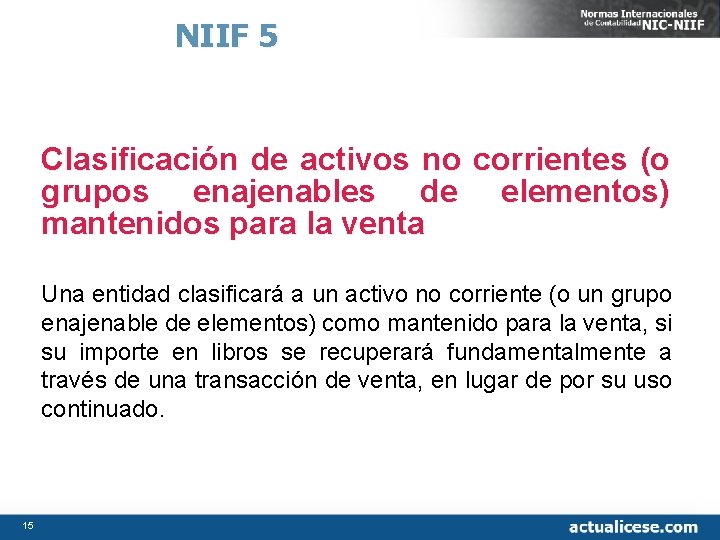 NIIF 5

Normas Internacionales de Contabilidad NIC-NIIF

Clasificación de activos no corrientes (o grupos enajenables de elementos) mantenidos para la venta

Una entidad clasificará a un activo no corriente (o un grupo enajenable de elementos) como mantenido para la venta, si su importe en libros se recuperará fundamentalmente a través de una transacción de venta, en lugar de por su uso continuado.

15

actualicese.com